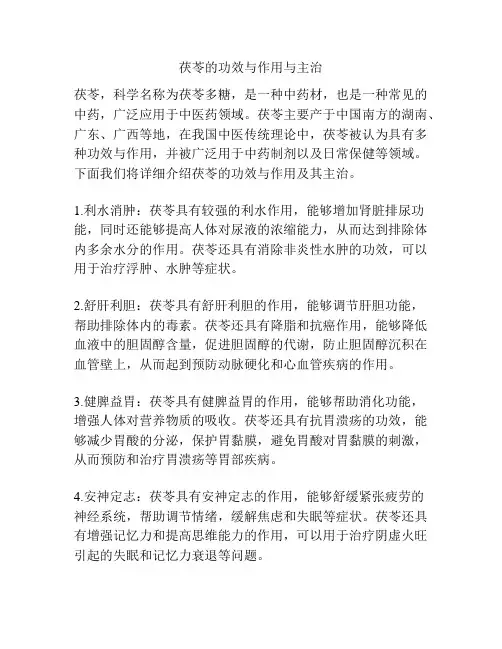 茯苓的功效与作用与主治

茯苓，科学名称为茯苓多糖，是一种中药材，也是一种常见的中药，广泛应用于中医药领域。茯苓主要产于中国南方的湖南、广东、广西等地，在我国中医传统理论中，茯苓被认为具有多种功效与作用，并被广泛用于中药制剂以及日常保健等领域。下面我们将详细介绍茯苓的功效与作用及其主治。

1.利水消肿：茯苓具有较强的利水作用，能够增加肾脏排尿功能，同时还能够提高人体对尿液的浓缩能力，从而达到排除体内多余水分的作用。茯苓还具有消除非炎性水肿的功效，可以用于治疗浮肿、水肿等症状。

2.舒肝利胆：茯苓具有舒肝利胆的作用，能够调节肝胆功能，帮助排除体内的毒素。茯苓还具有降脂和抗癌作用，能够降低血液中的胆固醇含量，促进胆固醇的代谢，防止胆固醇沉积在血管壁上，从而起到预防动脉硬化和心血管疾病的作用。

3.健脾益胃：茯苓具有健脾益胃的作用，能够帮助消化功能，增强人体对营养物质的吸收。茯苓还具有抗胃溃疡的功效，能够减少胃酸的分泌，保护胃黏膜，避免胃酸对胃黏膜的刺激，从而预防和治疗胃溃疡等胃部疾病。

4.安神定志：茯苓具有安神定志的作用，能够舒缓紧张疲劳的神经系统，帮助调节情绪，缓解焦虑和失眠等症状。茯苓还具有增强记忆力和提高思维能力的作用，可以用于治疗阴虚火旺引起的失眠和记忆力衰退等问题。